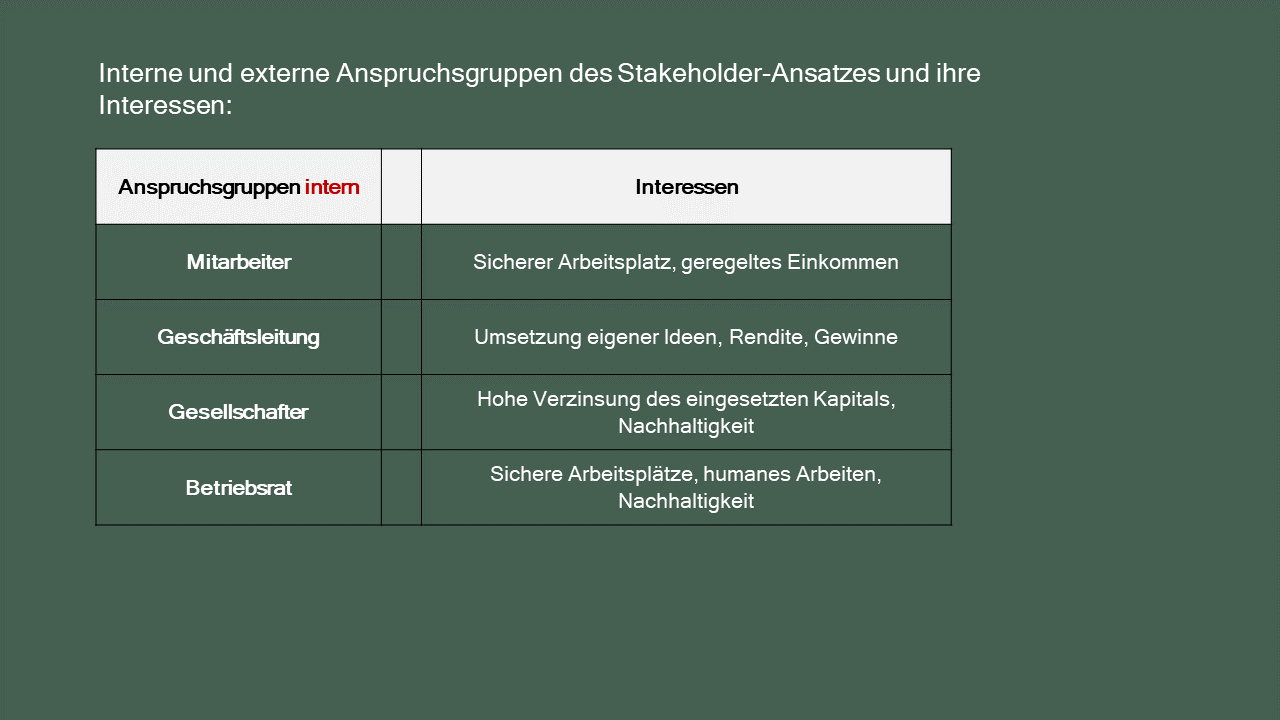 Interne und externe Anspruchsgruppen des Stakeholder-Ansatzes und ihre Interessen:

| Anspruchsgruppen intern | | Interessen |
|---|---|---|
| Mitarbeiter | | Sicherer Arbeitsplatz, geregeltes Einkommen |
| Geschäftsleitung | | Umsetzung eigener Ideen, Rendite, Gewinne |
| Gesellschafter | | Hohe Verzinsung des eingesetzten Kapitals, Nachhaltigkeit |
| Betriebsrat | | Sichere Arbeitsplätze, humanes Arbeiten, Nachhaltigkeit |